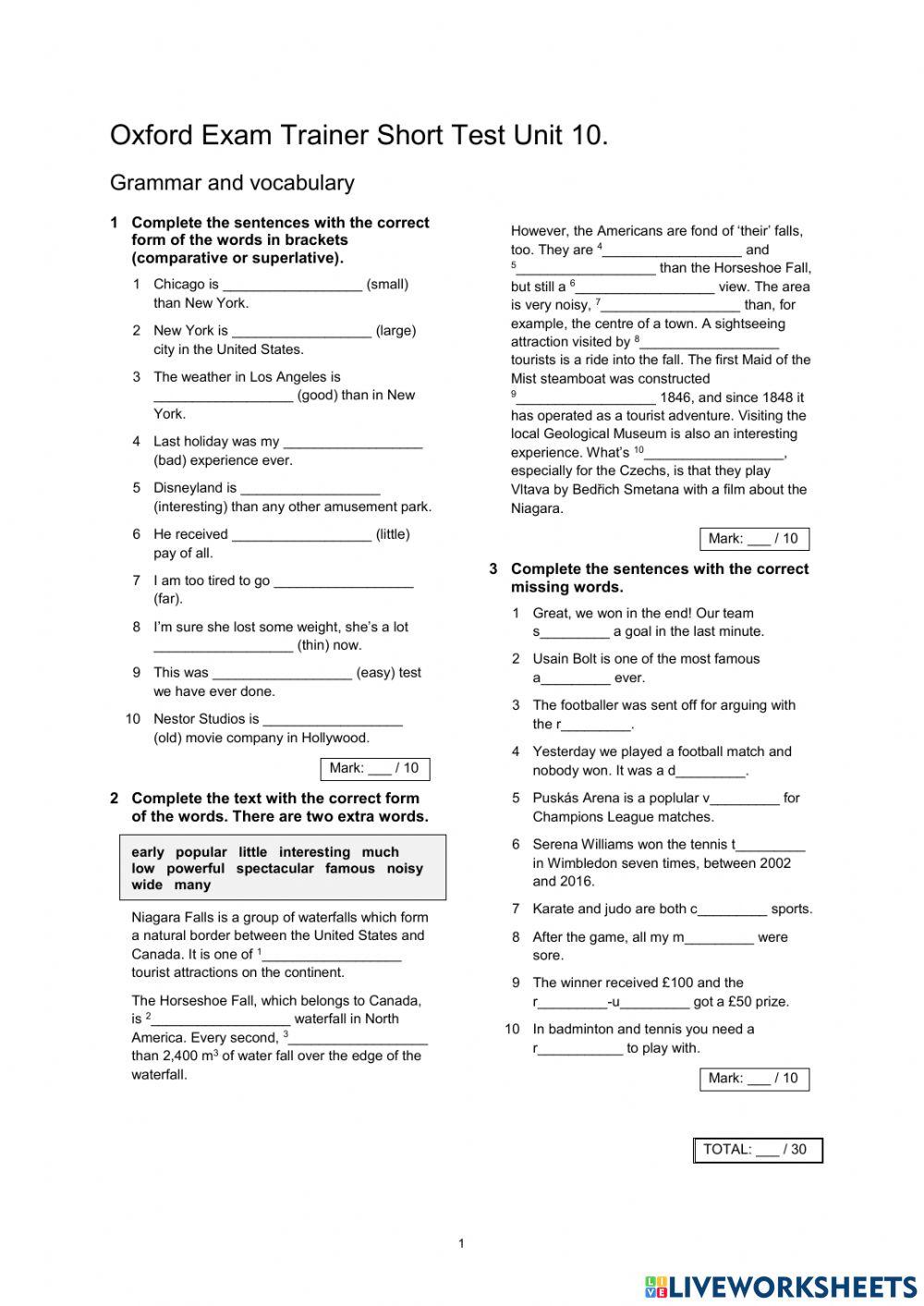 Oxford Exam Trainer Short Test Unit 10.

Grammar and vocabulary

1 Complete the sentences with the correct form of the words in brackets (comparative or superlative).

1 Chicago is __________________ (small) than New York.

2 New York is __________________ (large) city in the United States.

3 The weather in Los Angeles is __________________ (good) than in New York.

4 Last holiday was my __________________ (bad) experience ever.

5 Disneyland is __________________ (interesting) than any other amusement park.

6 He received __________________ (little) pay of all.

7 I am too tired to go __________________ (far).

8 I'm sure she lost some weight, she's a lot __________________ (thin) now.

9 This was __________________ (easy) test we have ever done.

10 Nestor Studios is __________________ (old) movie company in Hollywood.

Mark: ___ / 10

2 Complete the text with the correct form of the words. There are two extra words.

early popular little interesting much low powerful spectacular famous noisy wide many

Niagara Falls is a group of waterfalls which form a natural border between the United States and Canada. It is one of $^1$__________________ tourist attractions on the continent.

The Horseshoe Fall, which belongs to Canada, is $^2$__________________ waterfall in North America. Every second, $^3$__________________ than 2,400 m$^3$ of water fall over the edge of the waterfall.

However, the Americans are fond of 'their' falls, too. They are $^4$__________________ and $^5$__________________ than the Horseshoe Fall, but still a $^6$__________________ view. The area is very noisy, $^7$__________________ than, for example, the centre of a town. A sightseeing attraction visited by $^8$__________________ tourists is a ride into the fall. The first Maid of the Mist steamboat was constructed $^9$__________________ 1846, and since 1848 it has operated as a tourist adventure. Visiting the local Geological Museum is also an interesting experience. What's $^{10}$__________________, especially for the Czechs, is that they play Vltava by Bedřich Smetana with a film about the Niagara.

Mark: ___ / 10

3 Complete the sentences with the correct missing words.

1 Great, we won in the end! Our team s_________ a goal in the last minute.

2 Usain Bolt is one of the most famous a_________ ever.

3 The footballer was sent off for arguing with the r_________.

4 Yesterday we played a football match and nobody won. It was a d_________.

5 Puskás Arena is a poplular v_________ for Champions League matches.

6 Serena Williams won the tennis t_________ in Wimbledon seven times, between 2002 and 2016.

7 Karate and judo are both c_________ sports.

8 After the game, all my m_________ were sore.

9 The winner received £100 and the r_________-u_________ got a £50 prize.

10 In badminton and tennis you need a r___________ to play with.

Mark: ___ / 10

TOTAL: ___ / 30

1

LIVEWORKSHEETS